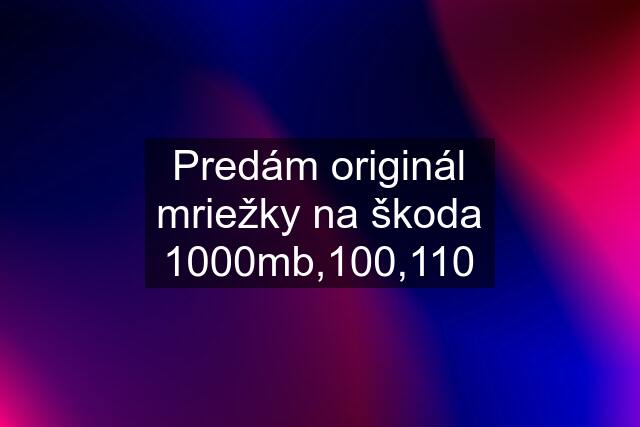 Predám originál mriežky na škoda 1000mb,100,110